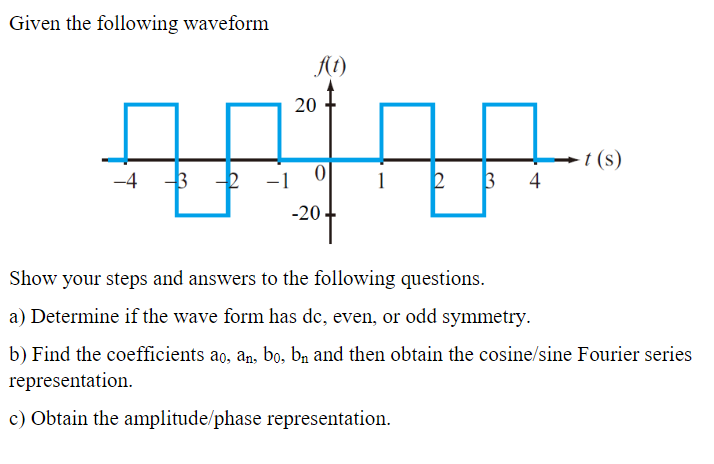 Given the following waveform

$f(t)$

20

$t$ (s)

−4 −3 −2 −1 0 1 2 3 4

-20

Show your steps and answers to the following questions.

a) Determine if the wave form has dc, even, or odd symmetry.

b) Find the coefficients $a_0$, $a_n$, $b_0$, $b_n$ and then obtain the cosine/sine Fourier series representation.

c) Obtain the amplitude/phase representation.